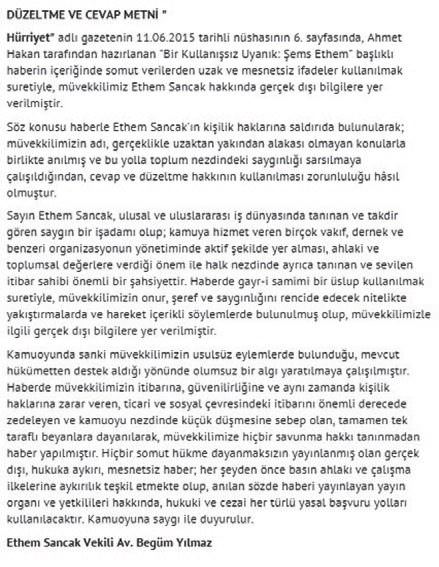 DÜZELTME VE CEVAP METNİ "

Hürriyet" adlı gazetenin 11.06.2015 tarihli nüshasının 6. sayfasında, Ahmet Hakan tarafından hazırlanan "Bir Kullanışsız Uyanık: Şems Ethem" başlıklı haberin içeriğinde somut verilerden uzak ve mesnetsiz ifadeler kullanılmak suretiyle, müvekkilimiz Ethem Sancak hakkında gerçek dışı bilgilere yer verilmiştir.

Söz konusu haberle Ethem Sancak'ın kişilik haklarına saldırıda bulunularak; müvekkilimizin adı, gerçeklikle uzaktan yakından alakası olmayan konularla birlikte anılmış ve bu yolla toplum nezdindeki saygınlığı sarsılmaya çalışıldığından, cevap ve düzeltme hakkının kullanılması zorunluluğu hâsıl olmuştur.

Sayın Ethem Sancak, ulusal ve uluslararası iş dünyasında tanınan ve takdir gören saygın bir işadamı olup; kamuya hizmet veren birçok vakıf, dernek ve benzeri organizasyonun yönetiminde aktif şekilde yer alması, ahlaki ve toplumsal değerlere verdiği önem ile halk nezdinde ayrıca tanınan ve sevilen itibar sahibi önemli bir şahsiyettir. Haberde gayr-i samimi bir üslup kullanılmak suretiyle, müvekkilimizin onur, şeref ve saygınlığını rencide edecek nitelikte yakıştırmalarda ve hareket içerikli söylemlerde bulunulmuş olup, müvekkilimizle ilgili gerçek dışı bilgilere yer verilmiştir.

Kamuoyunda sanki müvekkilimizin usulsüz eylemlerde bulunduğu, mevcut hükümetten destek aldığı yönünde olumsuz bir algı yaratılmaya çalışılmıştır. Haberde müvekkilimizin itibarına, güvenilirliğine ve aynı zamanda kişilik haklarına zarar veren, ticari ve sosyal çevresindeki itibarını önemli derecede zedeleyen ve kamuoyu nezdinde küçük düşmesine sebep olan, tamamen tek taraflı beyanlara dayanılarak, müvekkilimize hiçbir savunma hakkı tanınmadan haber yapılmıştır. Hiçbir somut hükme dayanmaksızın yayınlanmış olan gerçek dışı, hukuka aykırı, mesnetsiz haber; her şeyden önce basın ahlakı ve çalışma ilkelerine aykırılık teşkil etmekte olup, anılan sözde haberi yayınlayan yayın organı ve yetkilileri hakkında, hukuki ve cezai her türlü yasal başvuru yolları kullanılacaktır. Kamuoyuna saygı ile duyurulur.

Ethem Sancak Vekili Av. Begüm Yılmaz